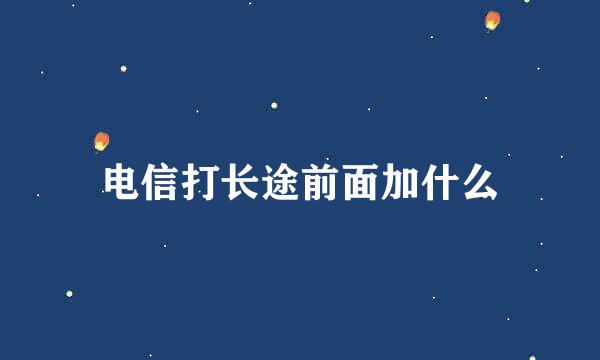 电信打长途前面加什么